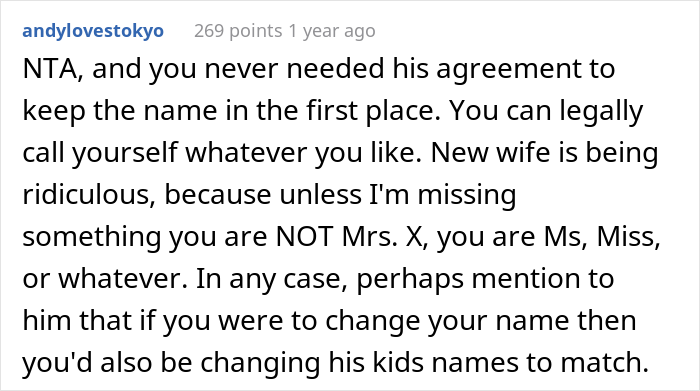 andylovestokyo 269 points 1 year ago

NTA, and you never needed his agreement to keep the name in the first place. You can legally call yourself whatever you like. New wife is being ridiculous, because unless I'm missing something you are NOT Mrs. X, you are Ms, Miss, or whatever. In any case, perhaps mention to him that if you were to change your name then you'd also be changing his kids names to match.